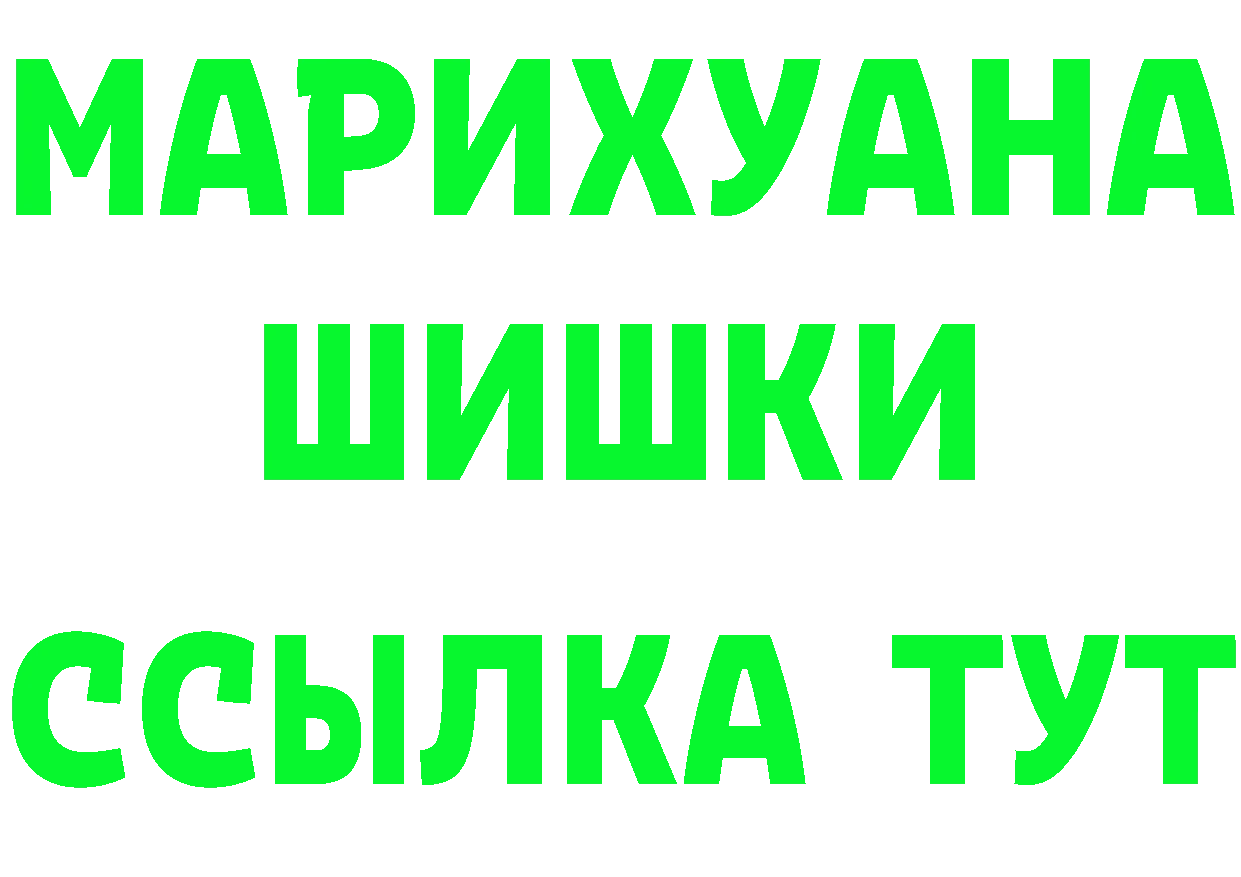 МАРИХУАНА
ШИШКИ
ССЫЛКА ТУТ